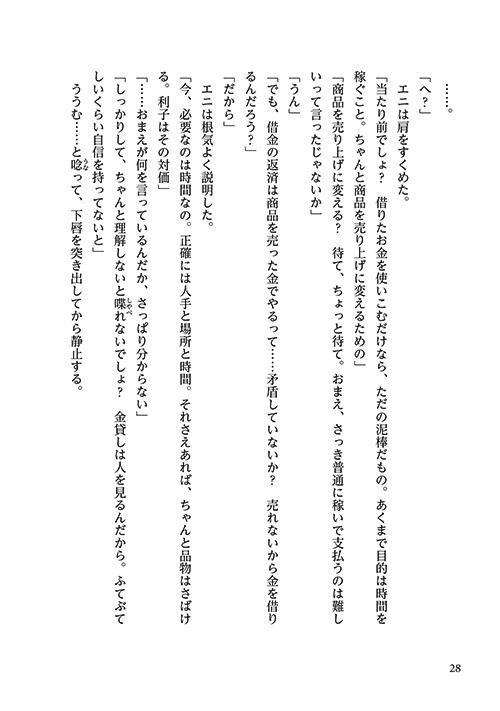 ……。

「へ？」

エニは肩をすくめた。

「当たり前でしょ？　借りたお金を使いこむだけなら、ただの泥棒だもの。あくまで目的は時間を稼ぐこと。ちゃんと商品を売り上げに変えるための」

「商品を売り上げに変える？　待て、ちょっと待て。おまえ、さっき普通に稼いで支払うのは難しいって言ったじゃないか」

「うん」

「でも、借金の返済は商品を売った金でやるって……矛盾していないか？　売れないから金を借りるんだろう？」

「だから」

エニは根気よく説明した。

「今、必要なのは時間なの。正確には人手と場所と時間。それさえあれば、ちゃんと品物はさばける。利子はその対価」

「……おまえが何を言っているんだか、さっぱり分からない」

「しっかりして、ちゃんと理解しないと喋れないでしょ？　金貸しは人を見るんだから。ふてぶてしいくらい自信を持ってないと」

ううむ……と唸って、下唇を突き出してから静止する。

28